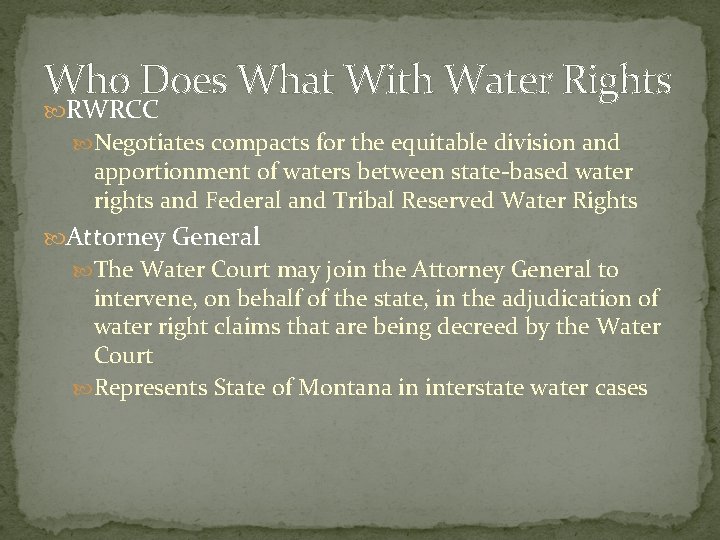 Who Does What With Water Rights

RWRCC

Negotiates compacts for the equitable division and apportionment of waters between state-based water rights and Federal and Tribal Reserved Water Rights

Attorney General

The Water Court may join the Attorney General to intervene, on behalf of the state, in the adjudication of water right claims that are being decreed by the Water Court

Represents State of Montana in interstate water cases